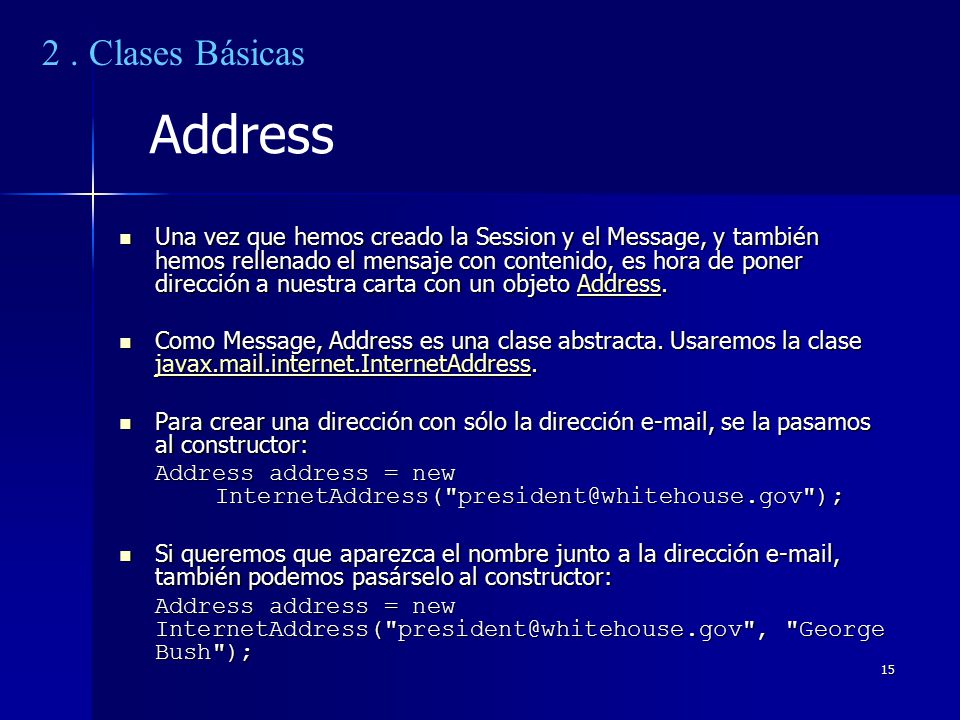 2 . Clases Básicas

Address

Una vez que hemos creado la Session y el Message, y también hemos rellenado el mensaje con contenido, es hora de poner dirección a nuestra carta con un objeto Address.

Como Message, Address es una clase abstracta. Usaremos la clase javax.mail.internet.InternetAddress.

Para crear una dirección con sólo la dirección e-mail, se la pasamos al constructor:
Address address = new InternetAddress("president@whitehouse.gov");

Si queremos que aparezca el nombre junto a la dirección e-mail, también podemos pasárselo al constructor:
Address address = new InternetAddress("president@whitehouse.gov", "George Bush");

15